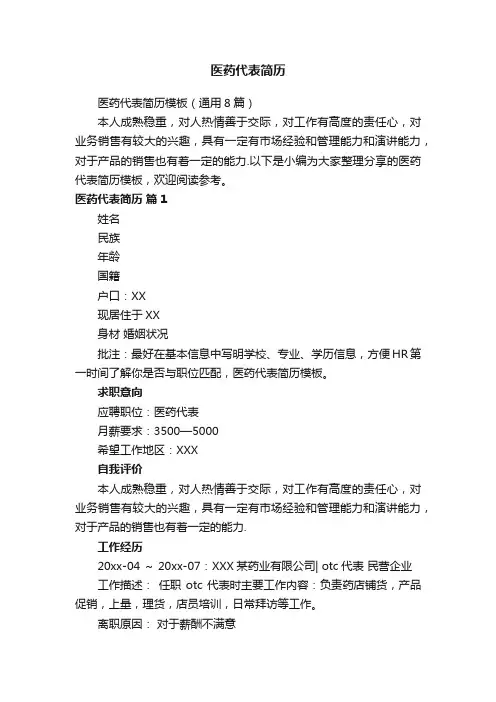 医药代表简历

医药代表简历模板（通用 8 篇）

本人成熟稳重，对人热情善于交际，对工作有高度的责任心，对业务销售有较大的兴趣，具有一定有市场经验和管理能力和演讲能力，对于产品的销售也有着一定的能力.以下是小编为大家整理分享的医药代表简历模板，欢迎阅读参考。

医药代表简历 篇 1

姓名

民族

年龄

国籍

户口：XX

现居住于 XX

身材 婚姻状况

批注：最好在基本信息中写明学校、专业、学历信息，方便 HR 第一时间了解你是否与职位匹配，医药代表简历模板。

求职意向

应聘职位：医药代表

月薪要求：3500—5000

希望工作地区：XXX

自我评价

本人成熟稳重，对人热情善于交际，对工作有高度的责任心，对业务销售有较大的兴趣，具有一定有市场经验和管理能力和演讲能力，对于产品的销售也有着一定的能力.

工作经历

20xx-04 ～ 20xx-07：XXX 某药业有限公司| otc 代表 民营企业

工作描述： 任职 otc 代表时主要工作内容：负责药店铺货，产品促销，上量，理货，店员培训，日常拜访等工作。

离职原因： 对于薪酬不满意